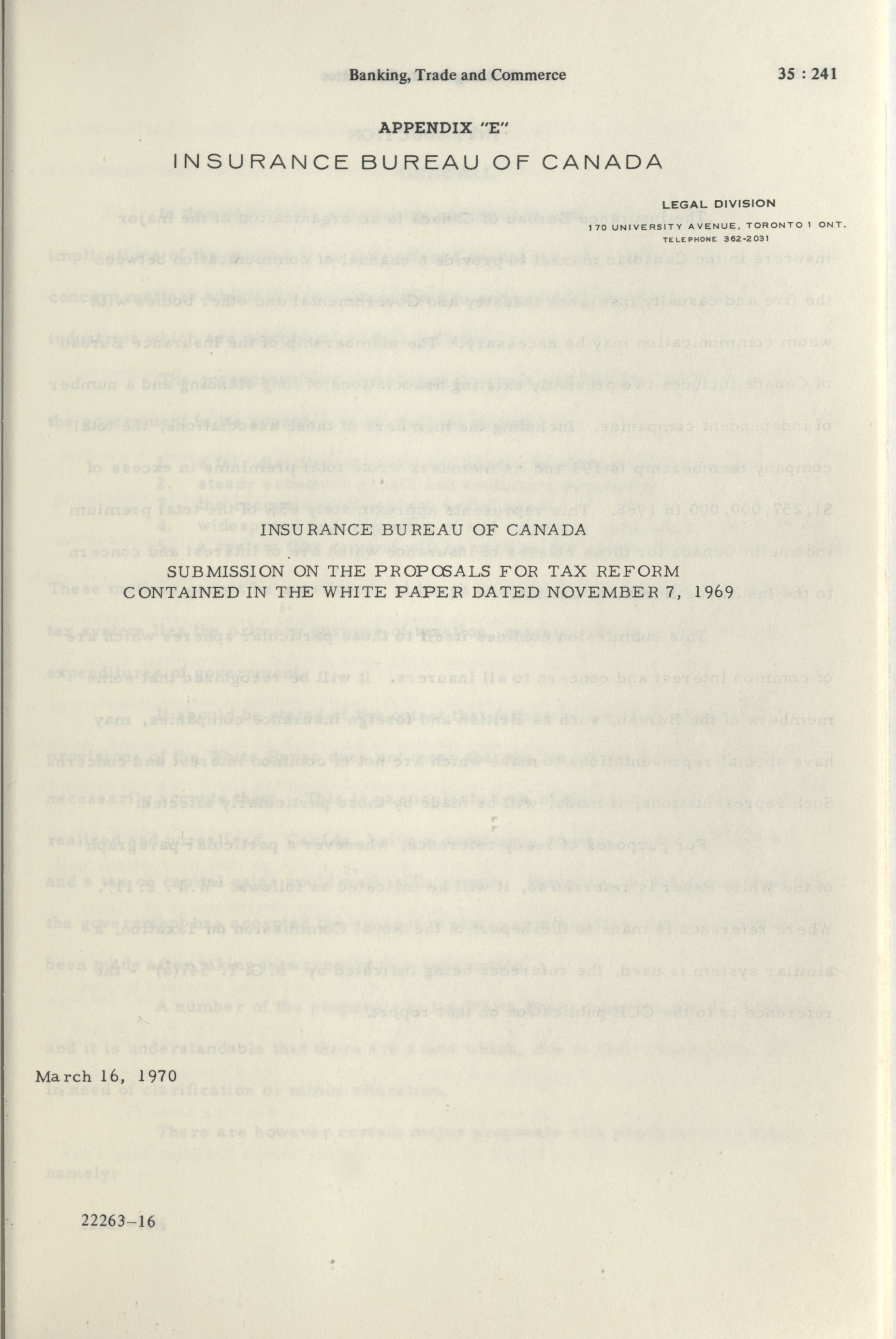 Banking, Trade and Commerce

35 : 241

APPENDIX "E"

INSURANCE BUREAU OF CANADA

LEGAL DIVISION
170 UNIVERSITY AVENUE, TORONTO 1 ONT.
TELEPHONE 362-2031

INSURANCE BUREAU OF CANADA
SUBMISSION ON THE PROPOSALS FOR TAX REFORM
CONTAINED IN THE WHITE PAPER DATED NOVEMBER 7, 1969

March 16, 1970

22263-16